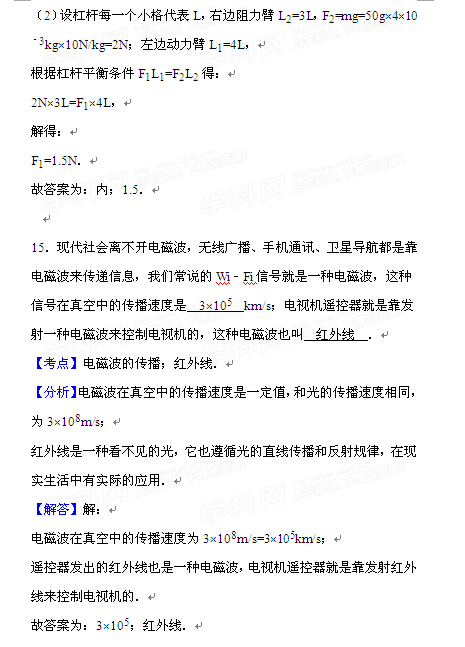 （2）设杠杆每一个小格代表 L，右边阻力臂 $L_2=3L$，$F_2=mg=50g\times4\times10^{-3}kg\times10N/kg=2N$；左边动力臂 $L_1=4L$，

根据杠杆平衡条件 $F_1L_1=F_2L_2$ 得：

$2N\times3L=F_1\times4L$，

解得：

$F_1=1.5N$．

故答案为：内；1.5．

15．现代社会离不开电磁波，无线广播、手机通讯、卫星导航都是靠电磁波来传递信息，我们常说的 Wi - Fi 信号就是一种电磁波，这种信号在真空中的传播速度是 $3\times10^5$ km/s；电视机遥控器就是靠发射一种电磁波来控制电视机的，这种电磁波也叫 红外线 ．

【考点】电磁波的传播；红外线．

【分析】电磁波在真空中的传播速度是一定值，和光的传播速度相同，为 $3\times10^8m/s$；

红外线是一种看不见的光，它也遵循光的直线传播和反射规律，在现实生活中有实际的应用．

【解答】解：

电磁波在真空中的传播速度为 $3\times10^8m/s=3\times10^5km/s$；

遥控器发出的红外线也是一种电磁波，电视机遥控器就是靠发射红外线来控制电视机的．

故答案为：$3\times10^5$；红外线．